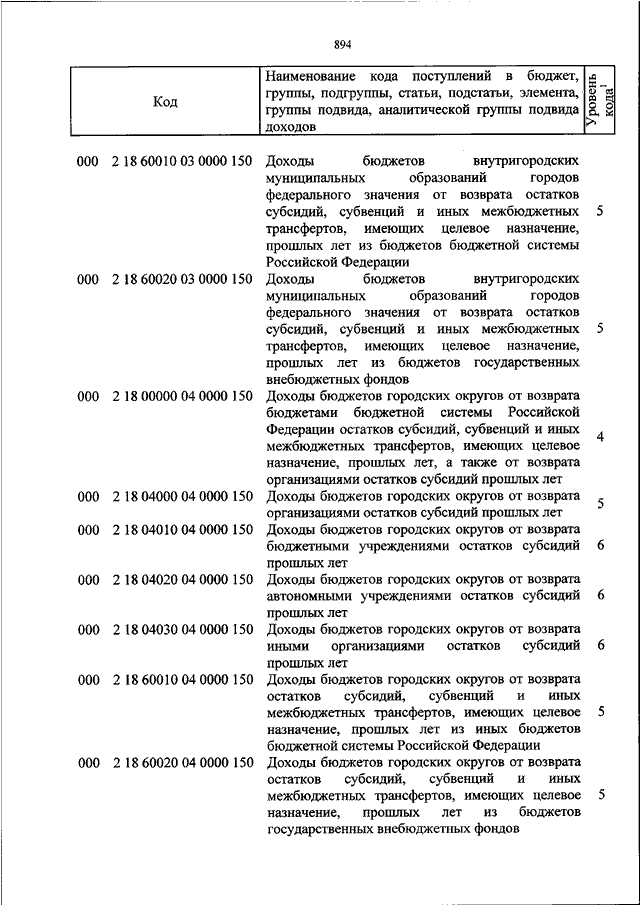 894

| Код | Наименование кода поступлений в бюджет, группы, подгруппы, статьи, подстатьи, элемента, группы подвида, аналитической группы подвида доходов | Уровень кода$^1$ |
|---|---|---|
| 000 2 18 60010 03 0000 150 | Доходы бюджетов внутригородских муниципальных образований городов федерального значения от возврата остатков субсидий, субвенций и иных межбюджетных трансфертов, имеющих целевое назначение, прошлых лет из бюджетов бюджетной системы Российской Федерации | 5 |
| 000 2 18 60020 03 0000 150 | Доходы бюджетов внутригородских муниципальных образований городов федерального значения от возврата остатков субсидий, субвенций и иных межбюджетных трансфертов, имеющих целевое назначение, прошлых лет из бюджетов государственных внебюджетных фондов | 5 |
| 000 2 18 00000 04 0000 150 | Доходы бюджетов городских округов от возврата бюджетами бюджетной системы Российской Федерации остатков субсидий, субвенций и иных межбюджетных трансфертов, имеющих целевое назначение, прошлых лет, а также от возврата организациями остатков субсидий прошлых лет | 4 |
| 000 2 18 04000 04 0000 150 | Доходы бюджетов городских округов от возврата организациями остатков субсидий прошлых лет | 5 |
| 000 2 18 04010 04 0000 150 | Доходы бюджетов городских округов от возврата бюджетными учреждениями остатков субсидий прошлых лет | 6 |
| 000 2 18 04020 04 0000 150 | Доходы бюджетов городских округов от возврата автономными учреждениями остатков субсидий прошлых лет | 6 |
| 000 2 18 04030 04 0000 150 | Доходы бюджетов городских округов от возврата иными организациями остатков субсидий прошлых лет | 6 |
| 000 2 18 60010 04 0000 150 | Доходы бюджетов городских округов от возврата остатков субсидий, субвенций и иных межбюджетных трансфертов, имеющих целевое назначение, прошлых лет из иных бюджетов бюджетной системы Российской Федерации | 5 |
| 000 2 18 60020 04 0000 150 | Доходы бюджетов городских округов от возврата остатков субсидий, субвенций и иных межбюджетных трансфертов, имеющих целевое назначение, прошлых лет из бюджетов государственных внебюджетных фондов | 5 |